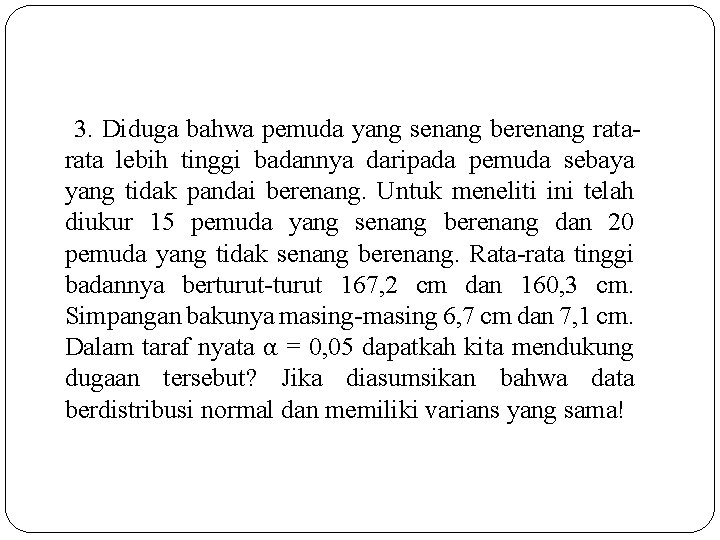 3. Diduga bahwa pemuda yang senang berenang rata-rata lebih tinggi badannya daripada pemuda sebaya yang tidak pandai berenang. Untuk meneliti ini telah diukur 15 pemuda yang senang berenang dan 20 pemuda yang tidak senang berenang. Rata-rata tinggi badannya berturut-turut 167,2 cm dan 160,3 cm. Simpangan bakunya masing-masing 6,7 cm dan 7,1 cm. Dalam taraf nyata $\alpha = 0,05$ dapatkah kita mendukung dugaan tersebut? Jika diasumsikan bahwa data berdistribusi normal dan memiliki varians yang sama!